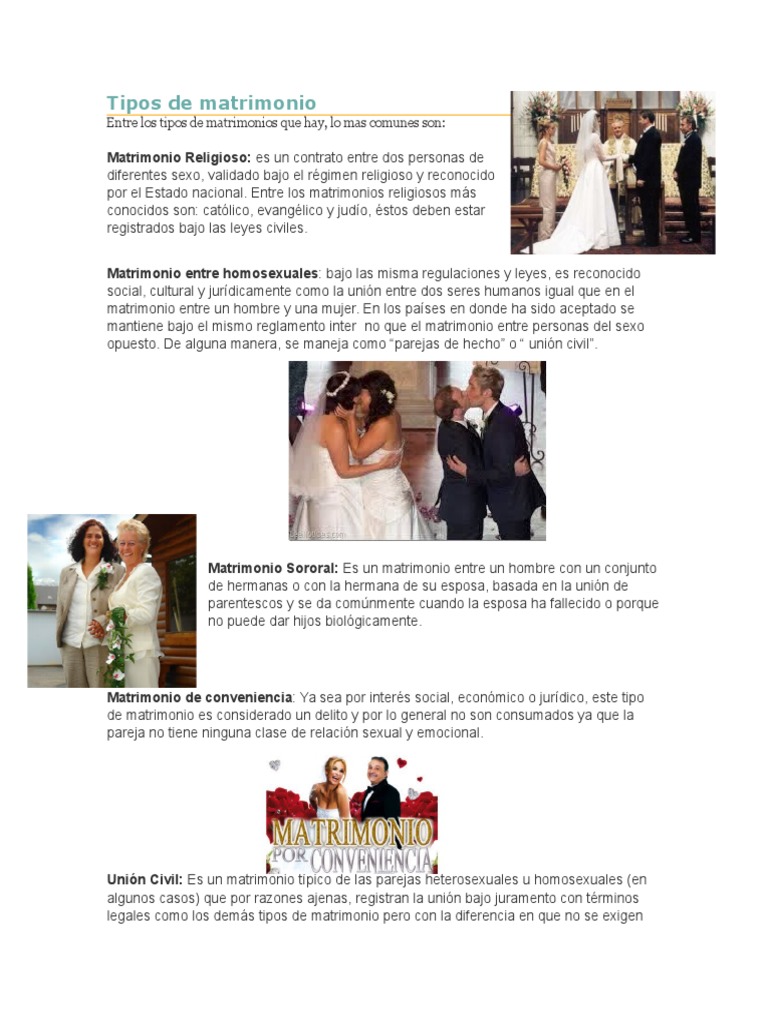 Tipos de matrimonio

Entre los tipos de matrimonios que hay, lo mas comunes son:

Matrimonio Religioso: es un contrato entre dos personas de diferentes sexo, validado bajo el régimen religioso y reconocido por el Estado nacional. Entre los matrimonios religiosos más conocidos son: católico, evangélico y judío, éstos deben estar registrados bajo las leyes civiles.

Matrimonio entre homosexuales: bajo las misma regulaciones y leyes, es reconocido social, cultural y jurídicamente como la unión entre dos seres humanos igual que en el matrimonio entre un hombre y una mujer. En los países en donde ha sido aceptado se mantiene bajo el mismo reglamento inter no que el matrimonio entre personas del sexo opuesto. De alguna manera, se maneja como "parejas de hecho" o " unión civil".

Matrimonio Sororal: Es un matrimonio entre un hombre con un conjunto de hermanas o con la hermana de su esposa, basada en la unión de parentescos y se da comúnmente cuando la esposa ha fallecido o porque no puede dar hijos biológicamente.

Matrimonio de conveniencia: Ya sea por interés social, económico o jurídico, este tipo de matrimonio es considerado un delito y por lo general no son consumados ya que la pareja no tiene ninguna clase de relación sexual y emocional.

MATRIMONIO POR CONVENIENCIA

Unión Civil: Es un matrimonio típico de las parejas heterosexuales u homosexuales (en algunos casos) que por razones ajenas, registran la unión bajo juramento con términos legales como los demás tipos de matrimonio pero con la diferencia en que no se exigen